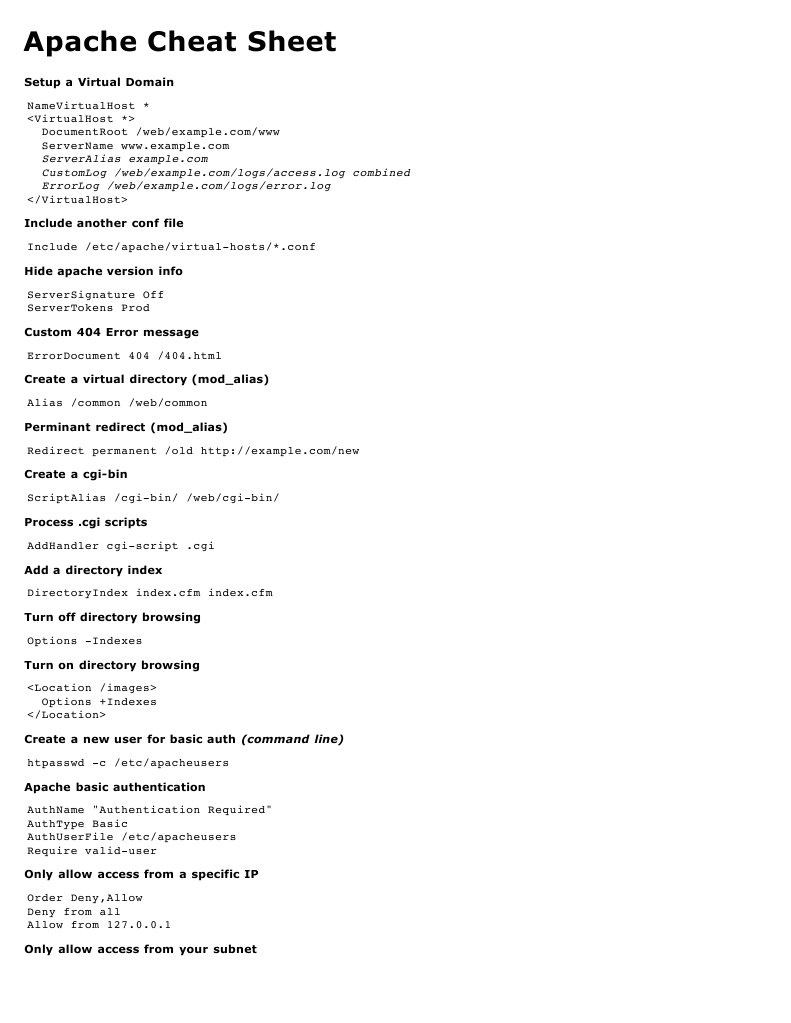 Apache Cheat Sheet

Setup a Virtual Domain

NameVirtualHost *
<VirtualHost *>
DocumentRoot /web/example.com/www
ServerName www.example.com
ServerAlias example.com
CustomLog /web/example.com/logs/access.log combined
ErrorLog /web/example.com/logs/error.log
</VirtualHost>

Include another conf file

Include /etc/apache/virtual-hosts/*.conf

Hide apache version info

ServerSignature Off
ServerTokens Prod

Custom 404 Error message

ErrorDocument 404 /404.html

Create a virtual directory (mod_alias)

Alias /common /web/common

Perminant redirect (mod_alias)

Redirect permanent /old http://example.com/new

Create a cgi-bin

ScriptAlias /cgi-bin/ /web/cgi-bin/

Process .cgi scripts

AddHandler cgi-script .cgi

Add a directory index

DirectoryIndex index.cfm index.cfm

Turn off directory browsing

Options -Indexes

Turn on directory browsing

<Location /images>
Options +Indexes
</Location>

Create a new user for basic auth (command line)

htpasswd -c /etc/apacheusers

Apache basic authentication

AuthName "Authentication Required"
AuthType Basic
AuthUserFile /etc/apacheusers
Require valid-user

Only allow access from a specific IP

Order Deny,Allow
Deny from all
Allow from 127.0.0.1

Only allow access from your subnet